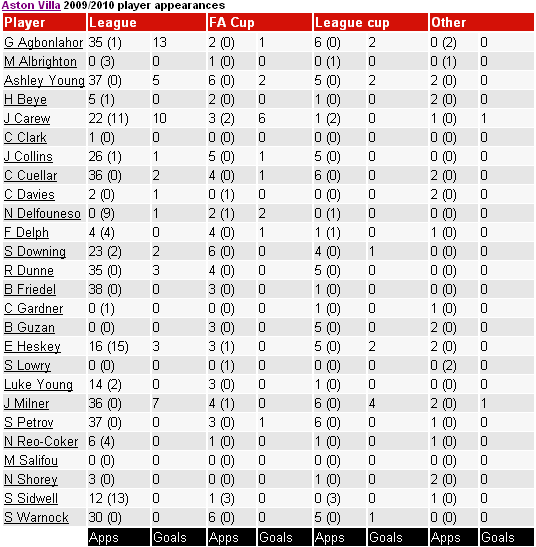 Aston Villa 2009/2010 player appearances

| Player | League | | FA Cup | | League cup | | Other | |
|---|---|---|---|---|---|---|---|---|
| G Agbonlahor | 35 (1) | 13 | 2 (0) | 1 | 6 (0) | 2 | 0 (2) | 0 |
| M Albrighton | 0 (3) | 0 | 1 (0) | 0 | 0 (1) | 0 | 0 (1) | 0 |
| Ashley Young | 37 (0) | 5 | 6 (0) | 2 | 5 (0) | 2 | 2 (0) | 0 |
| H Beye | 5 (1) | 0 | 2 (0) | 0 | 1 (0) | 0 | 2 (0) | 0 |
| J Carew | 22 (11) | 10 | 3 (2) | 6 | 1 (2) | 0 | 1 (0) | 1 |
| C Clark | 1 (0) | 0 | 0 (0) | 0 | 0 (0) | 0 | 0 (0) | 0 |
| J Collins | 26 (1) | 1 | 5 (0) | 1 | 5 (0) | 0 | 0 (0) | 0 |
| C Cuellar | 36 (0) | 2 | 4 (0) | 1 | 6 (0) | 0 | 2 (0) | 0 |
| C Davies | 2 (0) | 1 | 0 (1) | 0 | 0 (0) | 0 | 2 (0) | 0 |
| N Delfouneso | 0 (9) | 1 | 2 (1) | 2 | 0 (1) | 0 | 0 (0) | 0 |
| F Delph | 4 (4) | 0 | 4 (0) | 1 | 1 (1) | 0 | 1 (0) | 0 |
| S Downing | 23 (2) | 2 | 6 (0) | 0 | 4 (0) | 1 | 0 (0) | 0 |
| R Dunne | 35 (0) | 3 | 4 (0) | 0 | 5 (0) | 0 | 0 (0) | 0 |
| B Friedel | 38 (0) | 0 | 3 (0) | 0 | 1 (0) | 0 | 0 (0) | 0 |
| C Gardner | 0 (1) | 0 | 0 (0) | 0 | 1 (0) | 0 | 1 (0) | 0 |
| B Guzan | 0 (0) | 0 | 3 (0) | 0 | 5 (0) | 0 | 2 (0) | 0 |
| E Heskey | 16 (15) | 3 | 3 (1) | 0 | 5 (0) | 2 | 2 (0) | 0 |
| S Lowry | 0 (0) | 0 | 0 (1) | 0 | 0 (0) | 0 | 0 (2) | 0 |
| Luke Young | 14 (2) | 0 | 3 (0) | 0 | 1 (0) | 0 | 0 (0) | 0 |
| J Milner | 36 (0) | 7 | 4 (1) | 0 | 6 (0) | 4 | 2 (0) | 1 |
| S Petrov | 37 (0) | 0 | 3 (0) | 1 | 6 (0) | 0 | 1 (0) | 0 |
| N Reo-Coker | 6 (4) | 0 | 1 (0) | 0 | 1 (0) | 0 | 1 (0) | 0 |
| M Salifou | 0 (0) | 0 | 0 (0) | 0 | 0 (0) | 0 | 0 (0) | 0 |
| N Shorey | 3 (0) | 0 | 0 (0) | 0 | 1 (0) | 0 | 2 (0) | 0 |
| S Sidwell | 12 (13) | 0 | 1 (3) | 0 | 0 (3) | 0 | 1 (0) | 0 |
| S Warnock | 30 (0) | 0 | 6 (0) | 0 | 5 (0) | 1 | 0 (0) | 0 |
| | Apps | Goals | Apps | Goals | Apps | Goals | Apps | Goals |